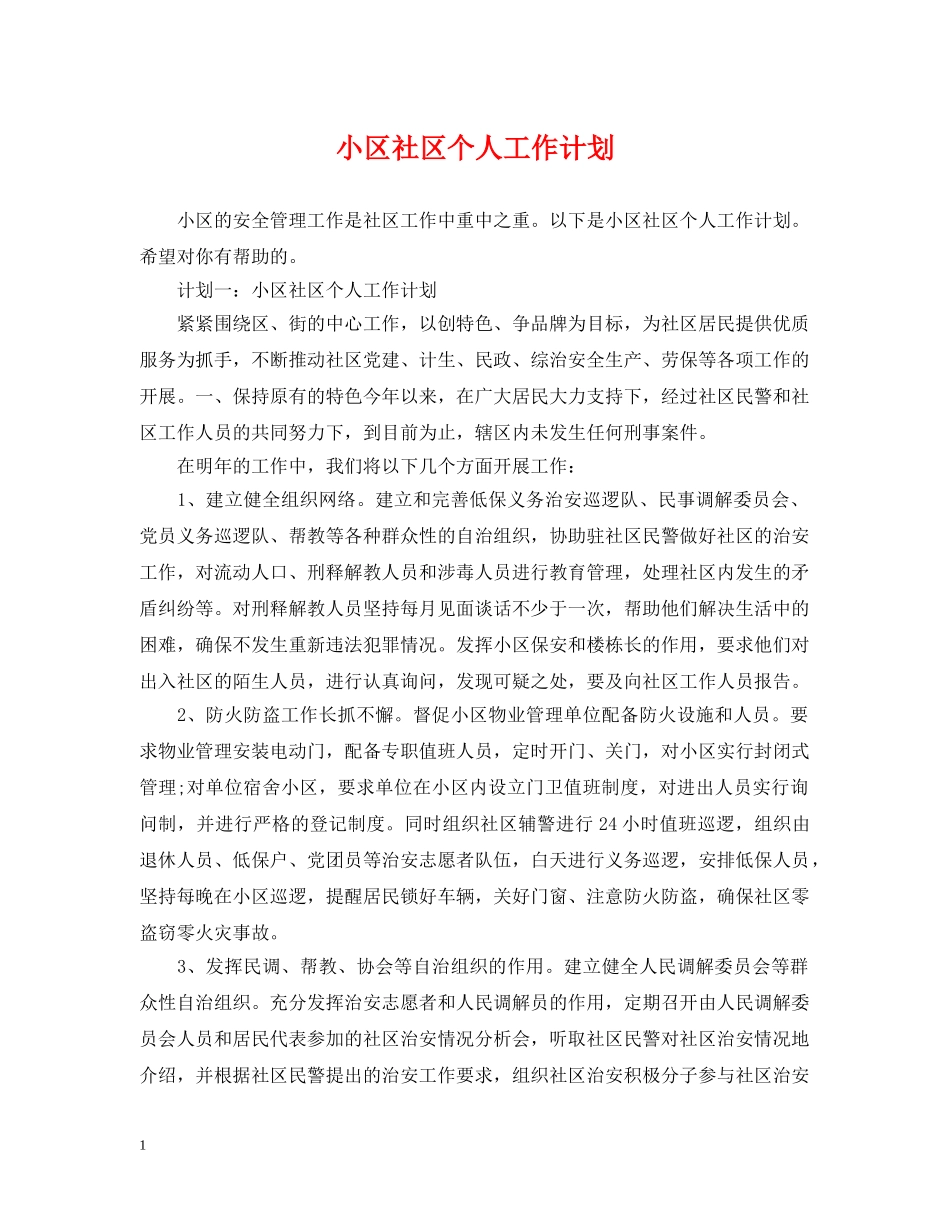 小区社区个人工作计划

小区的安全管理工作是社区工作中重中之重。以下是小区社区个人工作计划。希望对你有帮助的。

计划一：小区社区个人工作计划

紧紧围绕区、街的中心工作，以创特色、争品牌为目标，为社区居民提供优质服务为抓手，不断推动社区党建、计生、民政、综治安全生产、劳保等各项工作的开展。一、保持原有的特色今年以来，在广大居民大力支持下，经过社区民警和社区工作人员的共同努力下，到目前为止，辖区内未发生任何刑事案件。

在明年的工作中，我们将以下几个方面开展工作：

1、建立健全组织网络。建立和完善低保义务治安巡逻队、民事调解委员会、党员义务巡逻队、帮教等各种群众性的自治组织，协助驻社区民警做好社区的治安工作，对流动人口、刑释解教人员和涉毒人员进行教育管理，处理社区内发生的矛盾纠纷等。对刑释解教人员坚持每月见面谈话不少于一次，帮助他们解决生活中的困难，确保不发生重新违法犯罪情况。发挥小区保安和楼栋长的作用，要求他们对出入社区的陌生人员，进行认真询问，发现可疑之处，要及向社区工作人员报告。

2、防火防盗工作长抓不懈。督促小区物业管理单位配备防火设施和人员。要求物业管理安装电动门，配备专职值班人员，定时开门、关门，对小区实行封闭式管理;对单位宿舍小区，要求单位在小区内设立门卫值班制度，对进出人员实行询问制，并进行严格的登记制度。同时组织社区辅警进行24小时值班巡逻，组织由退休人员、低保户、党团员等治安志愿者队伍，白天进行义务巡逻，安排低保人员，坚持每晚在小区巡逻，提醒居民锁好车辆，关好门窗、注意防火防盗，确保社区零盗窃零火灾事故。

3、发挥民调、帮教、协会等自治组织的作用。建立健全人民调解委员会等群众性自治组织。充分发挥治安志愿者和人民调解员的作用，定期召开由人民调解委员会人员和居民代表参加的社区治安情况分析会，听取社区民警对社区治安情况地介绍，并根据社区民警提出的治安工作要求，组织社区治安积极分子参与社区治安

1